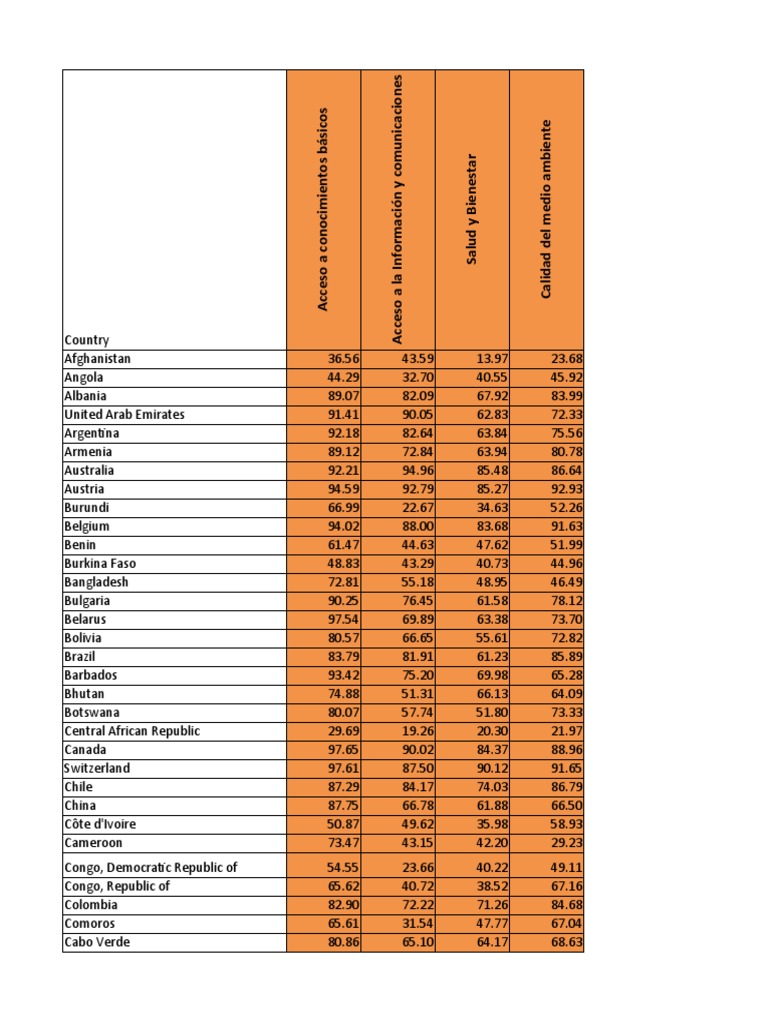 | Country | Acceso a conocimientos básicos | Acceso a la Información y comunicaciones | Salud y Bienestar | Calidad del medio ambiente |
|---|---|---|---|---|
| Afghanistan | 36.56 | 43.59 | 13.97 | 23.68 |
| Angola | 44.29 | 32.70 | 40.55 | 45.92 |
| Albania | 89.07 | 82.09 | 67.92 | 83.99 |
| United Arab Emirates | 91.41 | 90.05 | 62.83 | 72.33 |
| Argentina | 92.18 | 82.64 | 63.84 | 75.56 |
| Armenia | 89.12 | 72.84 | 63.94 | 80.78 |
| Australia | 92.21 | 94.96 | 85.48 | 86.64 |
| Austria | 94.59 | 92.79 | 85.27 | 92.93 |
| Burundi | 66.99 | 22.67 | 34.63 | 52.26 |
| Belgium | 94.02 | 88.00 | 83.68 | 91.63 |
| Benin | 61.47 | 44.63 | 47.62 | 51.99 |
| Burkina Faso | 48.83 | 43.29 | 40.73 | 44.96 |
| Bangladesh | 72.81 | 55.18 | 48.95 | 46.49 |
| Bulgaria | 90.25 | 76.45 | 61.58 | 78.12 |
| Belarus | 97.54 | 69.89 | 63.38 | 73.70 |
| Bolivia | 80.57 | 66.65 | 55.61 | 72.82 |
| Brazil | 83.79 | 81.91 | 61.23 | 85.89 |
| Barbados | 93.42 | 75.20 | 69.98 | 65.28 |
| Bhutan | 74.88 | 51.31 | 66.13 | 64.09 |
| Botswana | 80.07 | 57.74 | 51.80 | 73.33 |
| Central African Republic | 29.69 | 19.26 | 20.30 | 21.97 |
| Canada | 97.65 | 90.02 | 84.37 | 88.96 |
| Switzerland | 97.61 | 87.50 | 90.12 | 91.65 |
| Chile | 87.29 | 84.17 | 74.03 | 86.79 |
| China | 87.75 | 66.78 | 61.88 | 66.50 |
| Côte d'Ivoire | 50.87 | 49.62 | 35.98 | 58.93 |
| Cameroon | 73.47 | 43.15 | 42.20 | 29.23 |
| Congo, Democratic Republic of | 54.55 | 23.66 | 40.22 | 49.11 |
| Congo, Republic of | 65.62 | 40.72 | 38.52 | 67.16 |
| Colombia | 82.90 | 72.22 | 71.26 | 84.68 |
| Comoros | 65.61 | 31.54 | 47.77 | 67.04 |
| Cabo Verde | 80.86 | 65.10 | 64.17 | 68.63 |